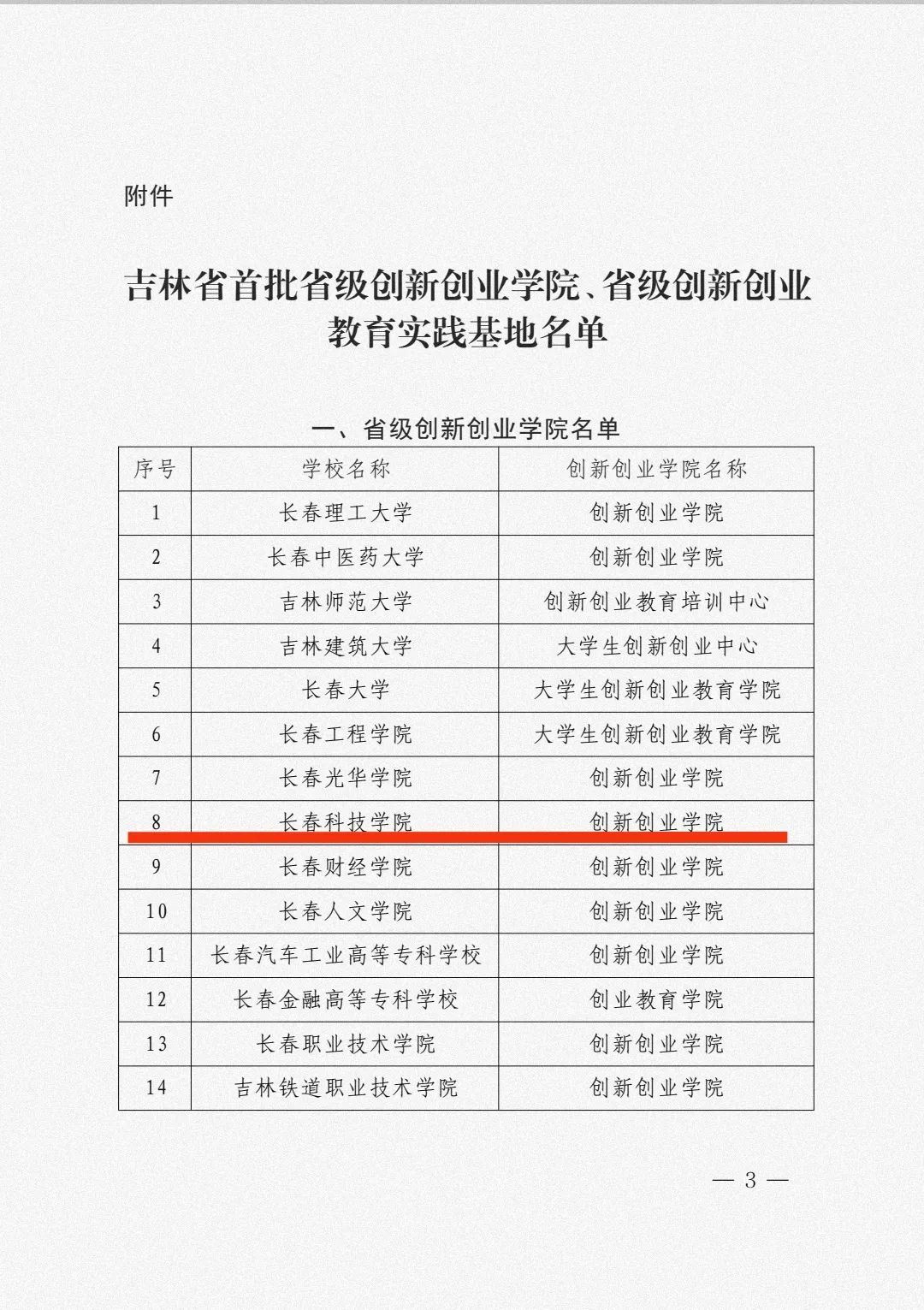 附件

吉林省首批省级创新创业学院、省级创新创业教育实践基地名单

一、省级创新创业学院名单

| 序号 | 学校名称 | 创新创业学院名称 |
|---|---|---|
| 1 | 长春理工大学 | 创新创业学院 |
| 2 | 长春中医药大学 | 创新创业学院 |
| 3 | 吉林师范大学 | 创新创业教育培训中心 |
| 4 | 吉林建筑大学 | 大学生创新创业中心 |
| 5 | 长春大学 | 大学生创新创业教育学院 |
| 6 | 长春工程学院 | 大学生创新创业教育学院 |
| 7 | 长春光华学院 | 创新创业学院 |
| 8 | 长春科技学院 | 创新创业学院 |
| 9 | 长春财经学院 | 创新创业学院 |
| 10 | 长春人文学院 | 创新创业学院 |
| 11 | 长春汽车工业高等专科学校 | 创新创业学院 |
| 12 | 长春金融高等专科学校 | 创业教育学院 |
| 13 | 长春职业技术学院 | 创新创业学院 |
| 14 | 吉林铁道职业技术学院 | 创新创业学院 |

— 3 —